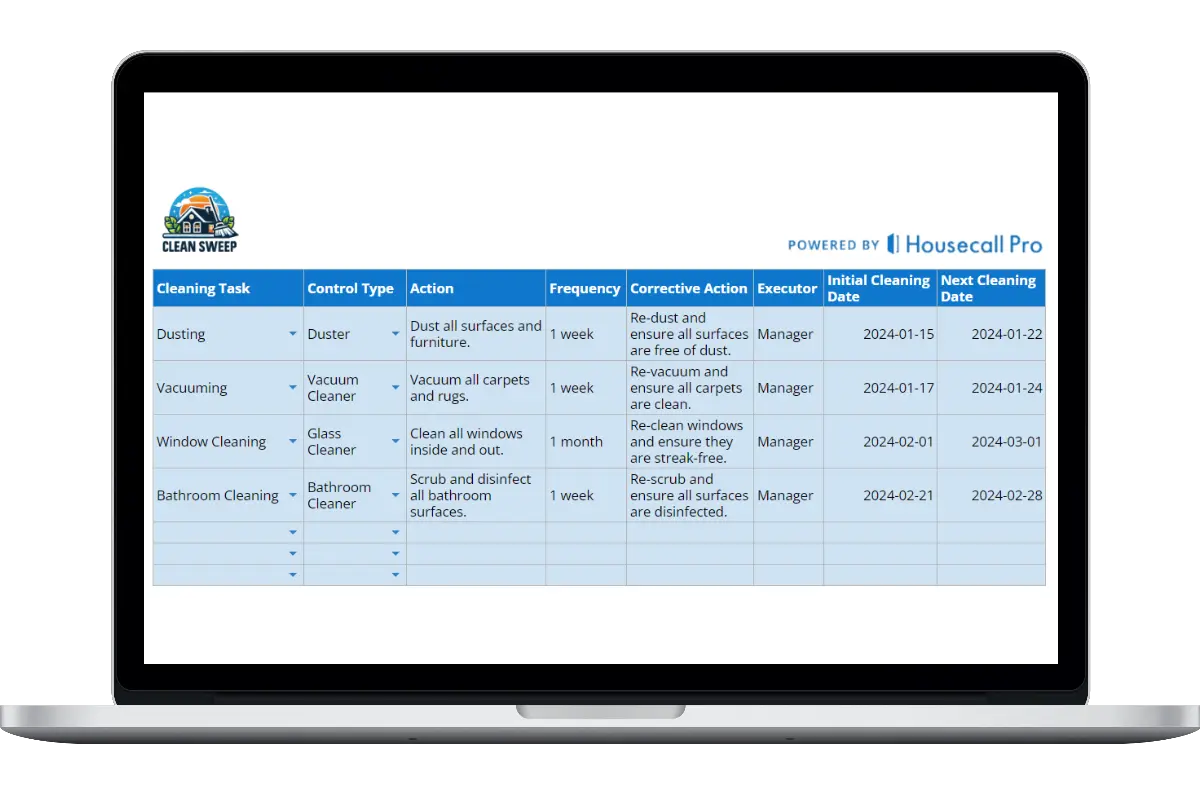 CLEAN SWEEP

POWERED BY Housecall Pro

| Cleaning Task | Control Type | Action | Frequency | Corrective Action | Executor | Initial Cleaning Date | Next Cleaning Date |
|---|---|---|---|---|---|---|---|
| Dusting | Duster | Dust all surfaces and furniture. | 1 week | Re-dust and ensure all surfaces are free of dust. | Manager | 2024-01-15 | 2024-01-22 |
| Vacuuming | Vacuum Cleaner | Vacuum all carpets and rugs. | 1 week | Re-vacuum and ensure all carpets are clean. | Manager | 2024-01-17 | 2024-01-24 |
| Window Cleaning | Glass Cleaner | Clean all windows inside and out. | 1 month | Re-clean windows and ensure they are streak-free. | Manager | 2024-02-01 | 2024-03-01 |
| Bathroom Cleaning | Bathroom Cleaner | Scrub and disinfect all bathroom surfaces. | 1 week | Re-scrub and ensure all surfaces are disinfected. | Manager | 2024-02-21 | 2024-02-28 |
| | | | | | | | |
| | | | | | | | |
| | | | | | | | |